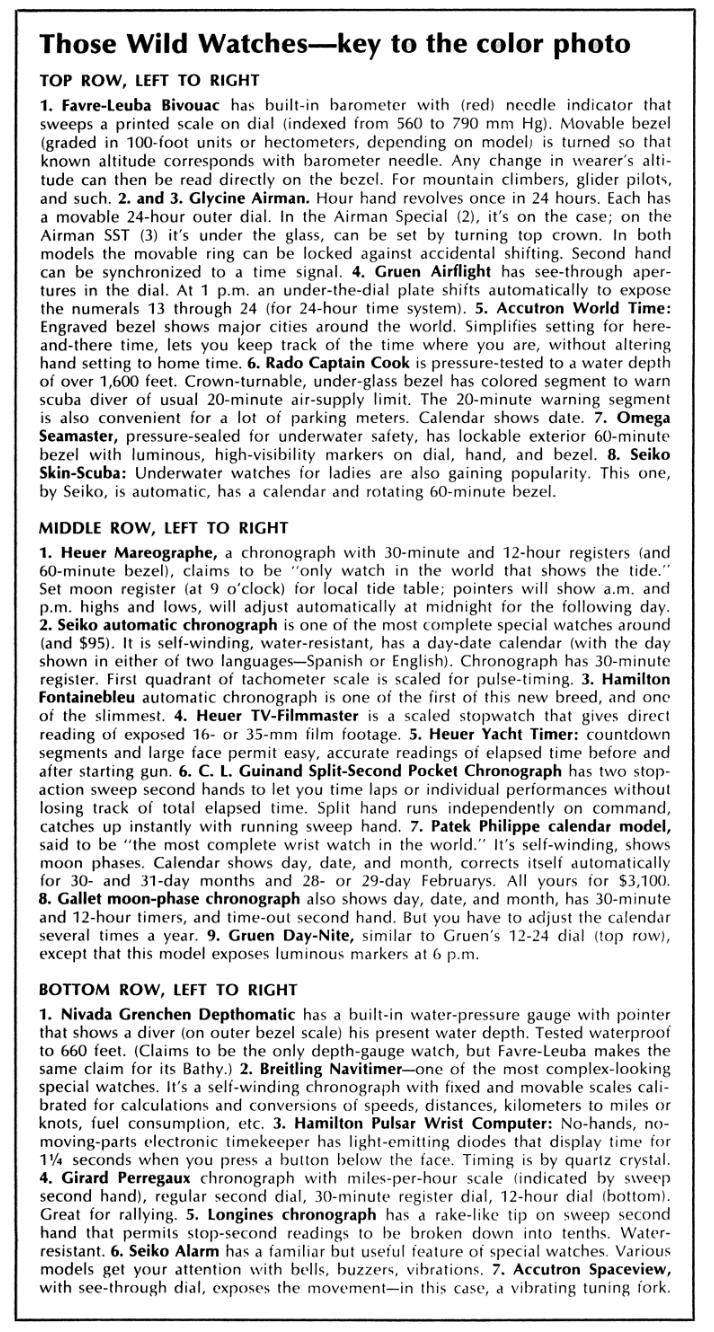 Those Wild Watches—key to the color photo

TOP ROW, LEFT TO RIGHT

1. Favre-Leuba Bivouac has built-in barometer with (red) needle indicator that sweeps a printed scale on dial (indexed from 560 to 790 mm Hg). Movable bezel (graded in 100-foot units or hectometers, depending on model) is turned so that known altitude corresponds with barometer needle. Any change in wearer's altitude can then be read directly on the bezel. For mountain climbers, glider pilots, and such. 2. and 3. Glycine Airman. Hour hand revolves once in 24 hours. Each has a movable 24-hour outer dial. In the Airman Special (2), it's on the case; on the Airman SST (3) it's under the glass, can be set by turning top crown. In both models the movable ring can be locked against accidental shifting. Second hand can be synchronized to a time signal. 4. Gruen Airflight has see-through apertures in the dial. At 1 p.m. an under-the-dial plate shifts automatically to expose the numerals 13 through 24 (for 24-hour time system). 5. Accutron World Time: Engraved bezel shows major cities around the world. Simplifies setting for here-and-there time, lets you keep track of the time where you are, without altering hand setting to home time. 6. Rado Captain Cook is pressure-tested to a water depth of over 1,600 feet. Crown-turnable, under-glass bezel has colored segment to warn scuba diver of usual 20-minute air-supply limit. The 20-minute warning segment is also convenient for a lot of parking meters. Calendar shows date. 7. Omega Seamaster, pressure-sealed for underwater safety, has lockable exterior 60-minute bezel with luminous, high-visibility markers on dial, hand, and bezel. 8. Seiko Skin-Scuba: Underwater watches for ladies are also gaining popularity. This one, by Seiko, is automatic, has a calendar and rotating 60-minute bezel.

MIDDLE ROW, LEFT TO RIGHT

1. Heuer Mareographe, a chronograph with 30-minute and 12-hour registers (and 60-minute bezel), claims to be "only watch in the world that shows the tide." Set moon register (at 9 o'clock) for local tide table; pointers will show a.m. and p.m. highs and lows, will adjust automatically at midnight for the following day. 2. Seiko automatic chronograph is one of the most complete special watches around (and $95). It is self-winding, water-resistant, has a day-date calendar (with the day shown in either of two languages—Spanish or English). Chronograph has 30-minute register. First quadrant of tachometer scale is scaled for pulse-timing. 3. Hamilton Fontainebleu automatic chronograph is one of the first of this new breed, and one of the slimmest. 4. Heuer TV-Filmmaster is a scaled stopwatch that gives direct reading of exposed 16- or 35-mm film footage. 5. Heuer Yacht Timer: countdown segments and large face permit easy, accurate readings of elapsed time before and after starting gun. 6. C. L. Guinand Split-Second Pocket Chronograph has two stop-action sweep second hands to let you time laps or individual performances without losing track of total elapsed time. Split hand runs independently on command, catches up instantly with running sweep hand. 7. Patek Philippe calendar model, said to be "the most complete wrist watch in the world." It's self-winding, shows moon phases. Calendar shows day, date, and month, corrects itself automatically for 30- and 31-day months and 28- or 29-day Februarys. All yours for $3,100. 8. Gallet moon-phase chronograph also shows day, date, and month, has 30-minute and 12-hour timers, and time-out second hand. But you have to adjust the calendar several times a year. 9. Gruen Day-Nite, similar to Gruen's 12-24 dial (top row), except that this model exposes luminous markers at 6 p.m.

BOTTOM ROW, LEFT TO RIGHT

1. Nivada Grenchen Depthomatic has a built-in water-pressure gauge with pointer that shows a diver (on outer bezel scale) his present water depth. Tested waterproof to 660 feet. (Claims to be the only depth-gauge watch, but Favre-Leuba makes the same claim for its Bathy.) 2. Breitling Navitimer—one of the most complex-looking special watches. It's a self-winding chronograph with fixed and movable scales calibrated for calculations and conversions of speeds, distances, kilometers to miles or knots, fuel consumption, etc. 3. Hamilton Pulsar Wrist Computer: No-hands, no-moving-parts electronic timekeeper has light-emitting diodes that display time for 1¼ seconds when you press a button below the face. Timing is by quartz crystal. 4. Girard Perregaux chronograph with miles-per-hour scale (indicated by sweep second hand), regular second dial, 30-minute register dial, 12-hour dial (bottom). Great for rallying. 5. Longines chronograph has a rake-like tip on sweep second hand that permits stop-second readings to be broken down into tenths. Water-resistant. 6. Seiko Alarm has a familiar but useful feature of special watches. Various models get your attention with bells, buzzers, vibrations. 7. Accutron Spaceview, with see-through dial, exposes the movement—in this case, a vibrating tuning fork.